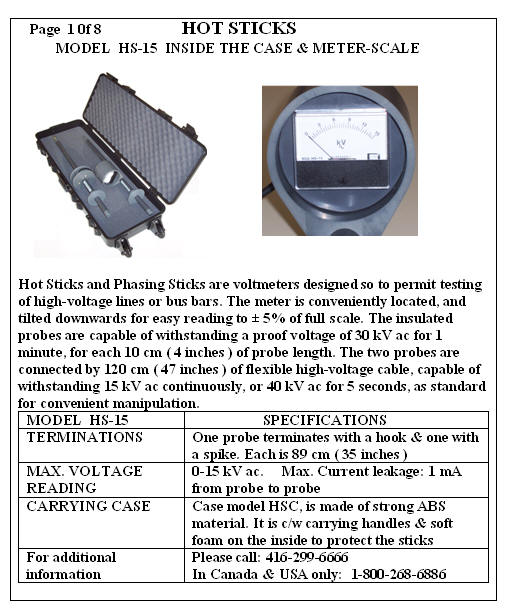 Page 1 0f 8 HOT STICKS

MODEL HS-15 INSIDE THE CASE & METER-SCALE

kV

Hot Sticks and Phasing Sticks are voltmeters designed so to permit testing of high-voltage lines or bus bars. The meter is conveniently located, and tilted downwards for easy reading to ± 5% of full scale. The insulated probes are capable of withstanding a proof voltage of 30 kV ac for 1 minute, for each 10 cm ( 4 inches ) of probe length. The two probes are connected by 120 cm ( 47 inches ) of flexible high-voltage cable, capable of withstanding 15 kV ac continuously, or 40 kV ac for 5 seconds, as standard for convenient manipulation.

| MODEL HS-15 | SPECIFICATIONS |
|---|---|
| TERMINATIONS | One probe terminates with a hook & one with a spike. Each is 89 cm ( 35 inches ) |
| MAX. VOLTAGE READING | 0-15 kV ac. Max. Current leakage: 1 mA from probe to probe |
| CARRYING CASE | Case model HSC, is made of strong ABS material. It is c/w carrying handles & soft foam on the inside to protect the sticks |
| For additional information | Please call: 416-299-6666 In Canada & USA only: 1-800-268-6886 |